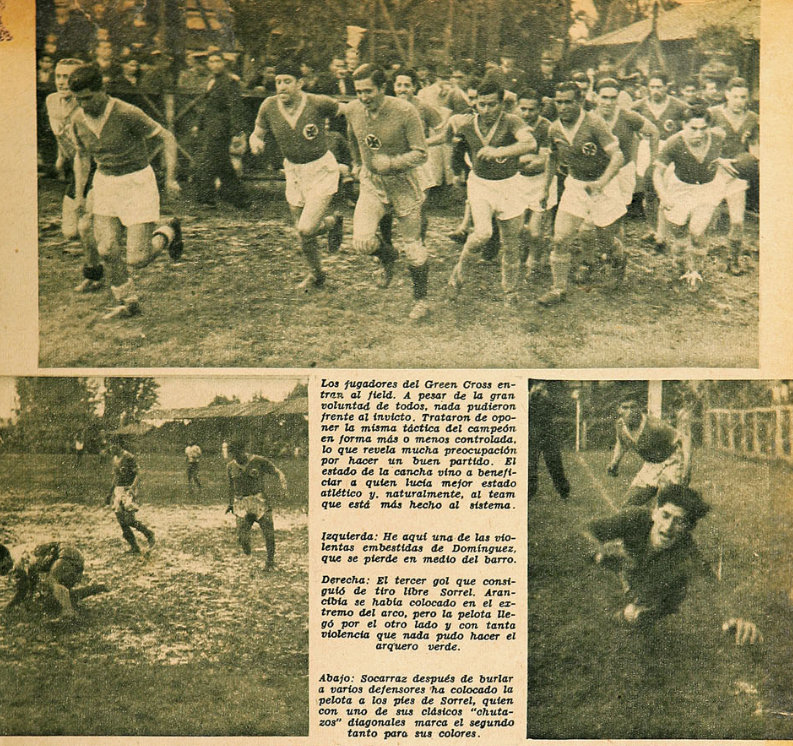 Los jugadores del Green Cross entran al field. A pesar de la gran voluntad de todos, nada pudieron frente al invicto. Trataron de oponer la misma táctica del campeón en forma más o menos controlada, lo que revela mucha preocupación por hacer un buen partido. El estado de la cancha vino a beneficiar a quien lucía mejor estado atlético y, naturalmente, al team que está más hecho al sistema.

Izquierda: He aquí una de las violentas embestidas de Domínguez, que se pierde en medio del barro.

Derecha: El tercer gol que consiguió de tiro libre Sorrel. Arancibia se había colocado en el extremo del arco, pero la pelota llegó por el otro lado y con tanta violencia que nada pudo hacer el arquero verde.

Abajo: Socarraz después de burlar a varios defensores ha colocado la pelota a los pies de Sorrel, quien con uno de sus clásicos "chutazos" diagonales marca el segundo tanto para sus colores.